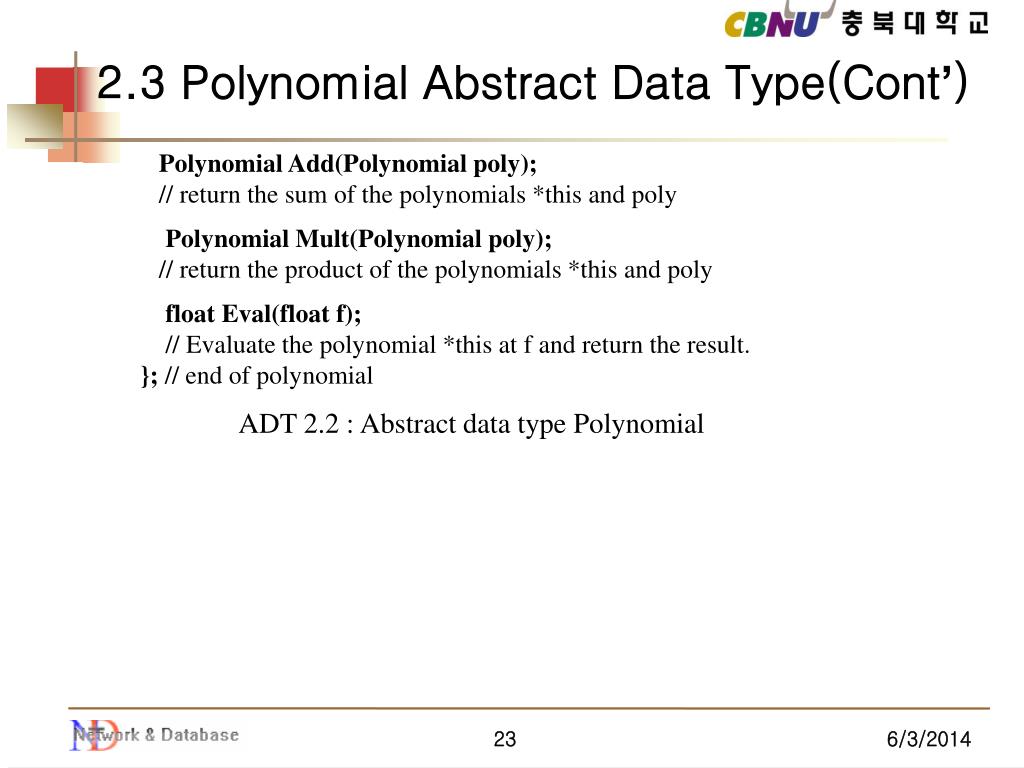 CBNU 충북대학교

2.3 Polynomial Abstract Data Type(Cont')

Polynomial Add(Polynomial poly);
// return the sum of the polynomials *this and poly

Polynomial Mult(Polynomial poly);
// return the product of the polynomials *this and poly

float Eval(float f);
// Evaluate the polynomial *this at f and return the result.
}; // end of polynomial

ADT 2.2 : Abstract data type Polynomial

ND Network & Database

23

6/3/2014